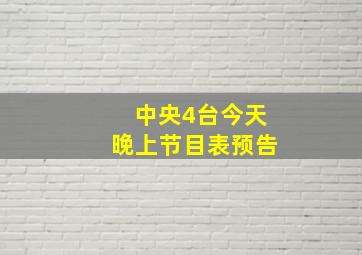 中央4台今天
晚上节目表预告